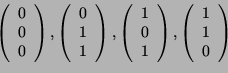 $\begin{pmatrix} 0 \\ 0 \\ 0 \end{pmatrix}, \begin{pmatrix} 0 \\ 1 \\ 1 \end{pmatrix}, \begin{pmatrix} 1 \\ 0 \\ 1 \end{pmatrix}, \begin{pmatrix} 1 \\ 1 \\ 0 \end{pmatrix}$